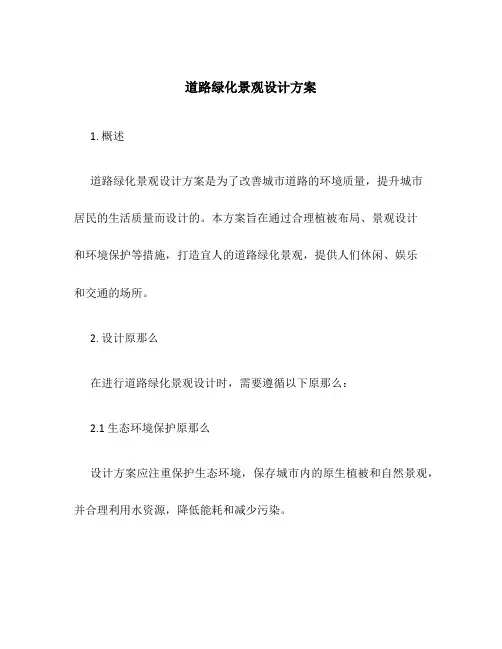 道路绿化景观设计方案

1. 概述

道路绿化景观设计方案是为了改善城市道路的环境质量，提升城市居民的生活质量而设计的。本方案旨在通过合理植被布局、景观设计和环境保护等措施，打造宜人的道路绿化景观，提供人们休闲、娱乐和交通的场所。

2. 设计原那么

在进行道路绿化景观设计时，需要遵循以下原那么：

2.1 生态环境保护原那么

设计方案应注重保护生态环境，保存城市内的原生植被和自然景观，并合理利用水资源，降低能耗和减少污染。